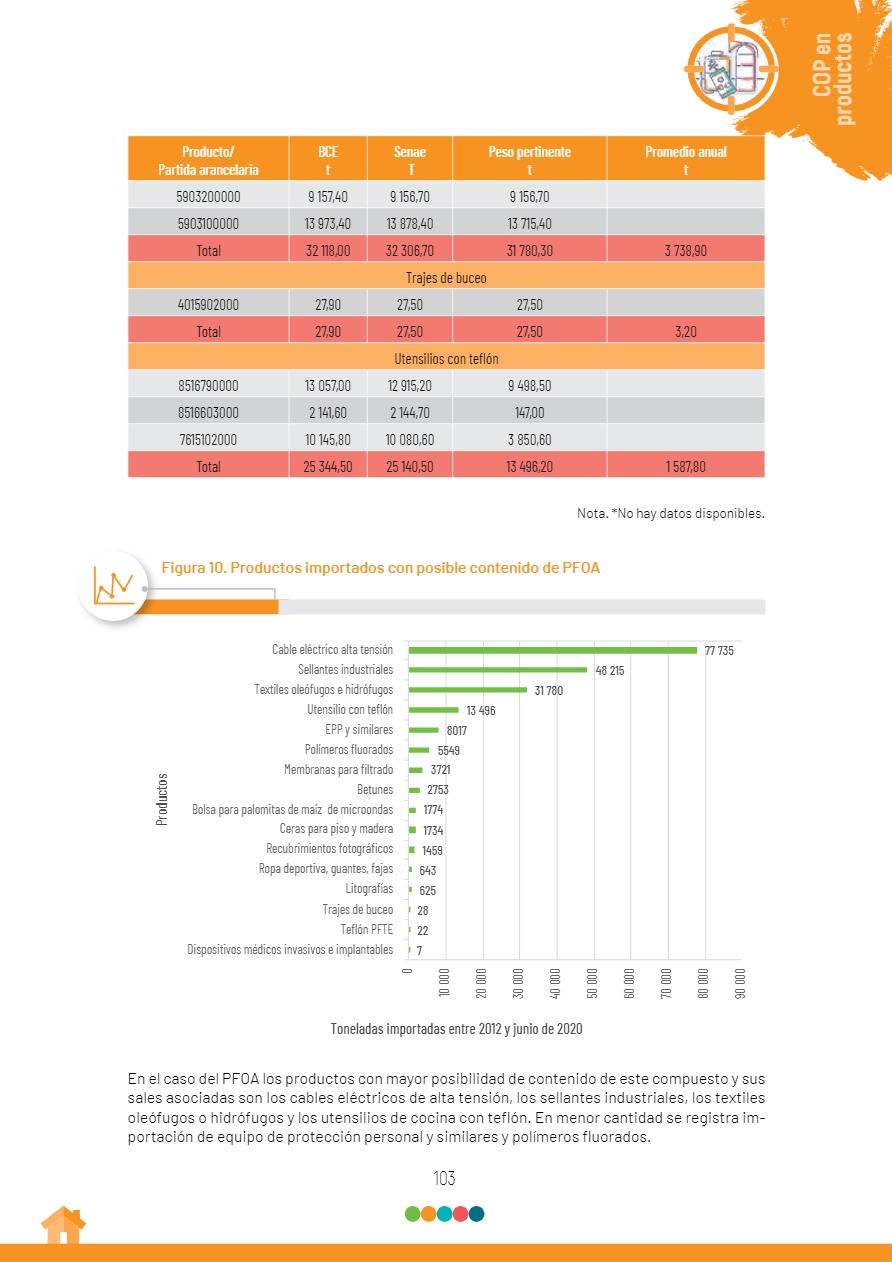 COP en productos

| Producto/ Partida arancelaria | BCE t | Senae T | Peso pertinente t | Promedio anual t |
|---|---|---|---|---|
| 5903200000 | 9 157,40 | 9 156,70 | 9 156,70 | |
| 5903100000 | 13 973,40 | 13 878,40 | 13 715,40 | |
| Total | 32 118,00 | 32 306,70 | 31 780,30 | 3 738,90 |
| Trajes de buceo | | | | |
| 4015902000 | 27,90 | 27,50 | 27,50 | |
| Total | 27,90 | 27,50 | 27,50 | 3,20 |
| Utensilios con teflón | | | | |
| 8516790000 | 13 057,00 | 12 915,20 | 9 498,50 | |
| 8516603000 | 2 141,60 | 2 144,70 | 147,00 | |
| 7615102000 | 10 145,80 | 10 080,60 | 3 850,60 | |
| Total | 25 344,50 | 25 140,50 | 13 496,20 | 1 587,80 |

Nota. *No hay datos disponibles.

Figura 10. Productos importados con posible contenido de PFOA

Productos

Cable eléctrico alta tensión 77 735
Sellantes industriales 48 215
Textiles oleófugos e hidrófugos 31 780
Utensilio con teflón 13 496
EPP y similares 8017
Polímeros fluorados 5549
Membranas para filtrado 3721
Betunes 2753
Bolsa para palomitas de maíz de microondas 1774
Ceras para piso y madera 1734
Recubrimientos fotográficos 1459
Ropa deportiva, guantes, fajas 643
Litografías 625
Trajes de buceo 28
Teflón PFTE 22
Dispositivos médicos invasivos e implantables 7

0 10 000 20 000 30 000 40 000 50 000 60 000 70 000 80 000 90 000

Toneladas importadas entre 2012 y junio de 2020

En el caso del PFOA los productos con mayor posibilidad de contenido de este compuesto y sus sales asociadas son los cables eléctricos de alta tensión, los sellantes industriales, los textiles oleófugos o hidrófugos y los utensilios de cocina con teflón. En menor cantidad se registra importación de equipo de protección personal y similares y polímeros fluorados.

103